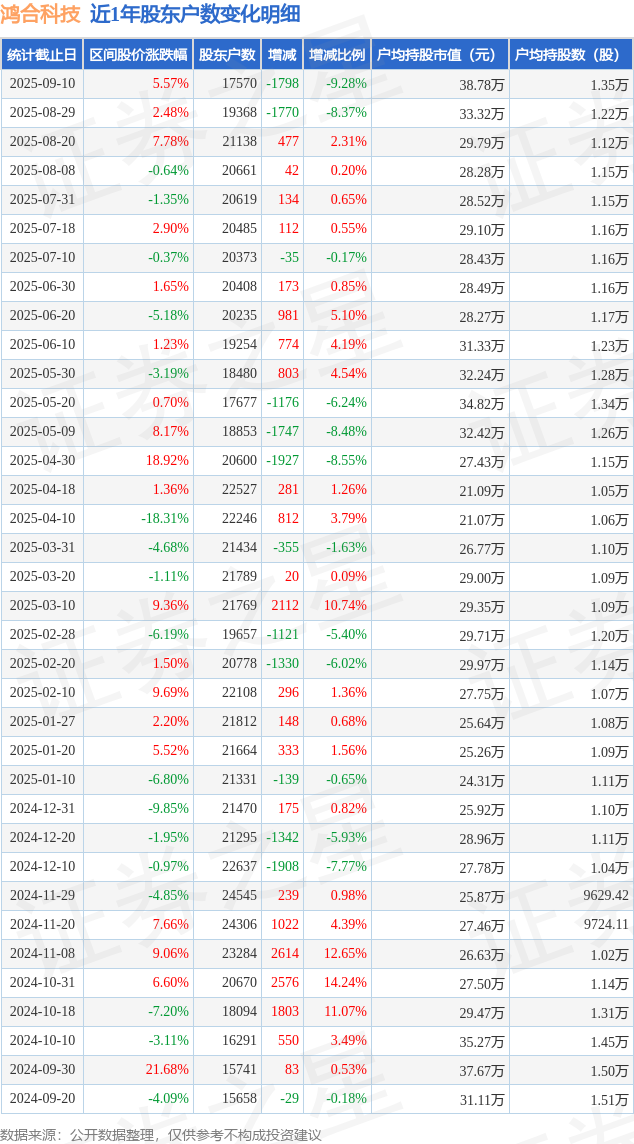 鸿合科技 近1年股东户数变化明细

| 统计截止日 | 区间股价涨跌幅 | 股东户数 | 增减 | 增减比例 | 户均持股市值（元） | 户均持股数（股） |
|---|---|---|---|---|---|---|
| 2025-09-10 | 5.57% | 17570 | -1798 | -9.28% | 38.78万 | 1.35万 |
| 2025-08-29 | 2.48% | 19368 | -1770 | -8.37% | 33.32万 | 1.22万 |
| 2025-08-20 | 7.78% | 21138 | 477 | 2.31% | 29.79万 | 1.12万 |
| 2025-08-08 | -0.64% | 20661 | 42 | 0.20% | 28.28万 | 1.15万 |
| 2025-07-31 | -1.35% | 20619 | 134 | 0.65% | 28.52万 | 1.15万 |
| 2025-07-18 | 2.90% | 20485 | 112 | 0.55% | 29.10万 | 1.16万 |
| 2025-07-10 | -0.37% | 20373 | -35 | -0.17% | 28.43万 | 1.16万 |
| 2025-06-30 | 1.65% | 20408 | 173 | 0.85% | 28.49万 | 1.16万 |
| 2025-06-20 | -5.18% | 20235 | 981 | 5.10% | 28.27万 | 1.17万 |
| 2025-06-10 | 1.23% | 19254 | 774 | 4.19% | 31.33万 | 1.23万 |
| 2025-05-30 | -3.19% | 18480 | 803 | 4.54% | 32.24万 | 1.28万 |
| 2025-05-20 | 0.70% | 17677 | -1176 | -6.24% | 34.82万 | 1.34万 |
| 2025-05-09 | 8.17% | 18853 | -1747 | -8.48% | 32.42万 | 1.26万 |
| 2025-04-30 | 18.92% | 20600 | -1927 | -8.55% | 27.43万 | 1.15万 |
| 2025-04-18 | 1.36% | 22527 | 281 | 1.26% | 21.09万 | 1.05万 |
| 2025-04-10 | -18.31% | 22246 | 812 | 3.79% | 21.07万 | 1.06万 |
| 2025-03-31 | -4.68% | 21434 | -355 | -1.63% | 26.77万 | 1.10万 |
| 2025-03-20 | -1.11% | 21789 | 20 | 0.09% | 29.00万 | 1.09万 |
| 2025-03-10 | 9.36% | 21769 | 2112 | 10.74% | 29.35万 | 1.09万 |
| 2025-02-28 | -6.19% | 19657 | -1121 | -5.40% | 29.71万 | 1.20万 |
| 2025-02-20 | 1.50% | 20778 | -1330 | -6.02% | 29.97万 | 1.14万 |
| 2025-02-10 | 9.69% | 22108 | 296 | 1.36% | 27.75万 | 1.07万 |
| 2025-01-27 | 2.20% | 21812 | 148 | 0.68% | 25.64万 | 1.08万 |
| 2025-01-20 | 5.52% | 21664 | 333 | 1.56% | 25.26万 | 1.09万 |
| 2025-01-10 | -6.80% | 21331 | -139 | -0.65% | 24.31万 | 1.11万 |
| 2024-12-31 | -9.85% | 21470 | 175 | 0.82% | 25.92万 | 1.10万 |
| 2024-12-20 | -1.95% | 21295 | -1342 | -5.93% | 28.96万 | 1.11万 |
| 2024-12-10 | -0.97% | 22637 | -1908 | -7.77% | 27.78万 | 1.04万 |
| 2024-11-29 | -4.85% | 24545 | 239 | 0.98% | 25.87万 | 9629.42 |
| 2024-11-20 | 7.66% | 24306 | 1022 | 4.39% | 27.46万 | 9724.11 |
| 2024-11-08 | 9.06% | 23284 | 2614 | 12.65% | 26.63万 | 1.02万 |
| 2024-10-31 | 6.60% | 20670 | 2576 | 14.24% | 27.50万 | 1.14万 |
| 2024-10-18 | -7.20% | 18094 | 1803 | 11.07% | 29.47万 | 1.31万 |
| 2024-10-10 | -3.11% | 16291 | 550 | 3.49% | 35.27万 | 1.45万 |
| 2024-09-30 | 21.68% | 15741 | 83 | 0.53% | 37.67万 | 1.50万 |
| 2024-09-20 | -4.09% | 15658 | -29 | -0.18% | 31.11万 | 1.51万 |

数据来源：公开数据整理，仅供参考不构成投资建议